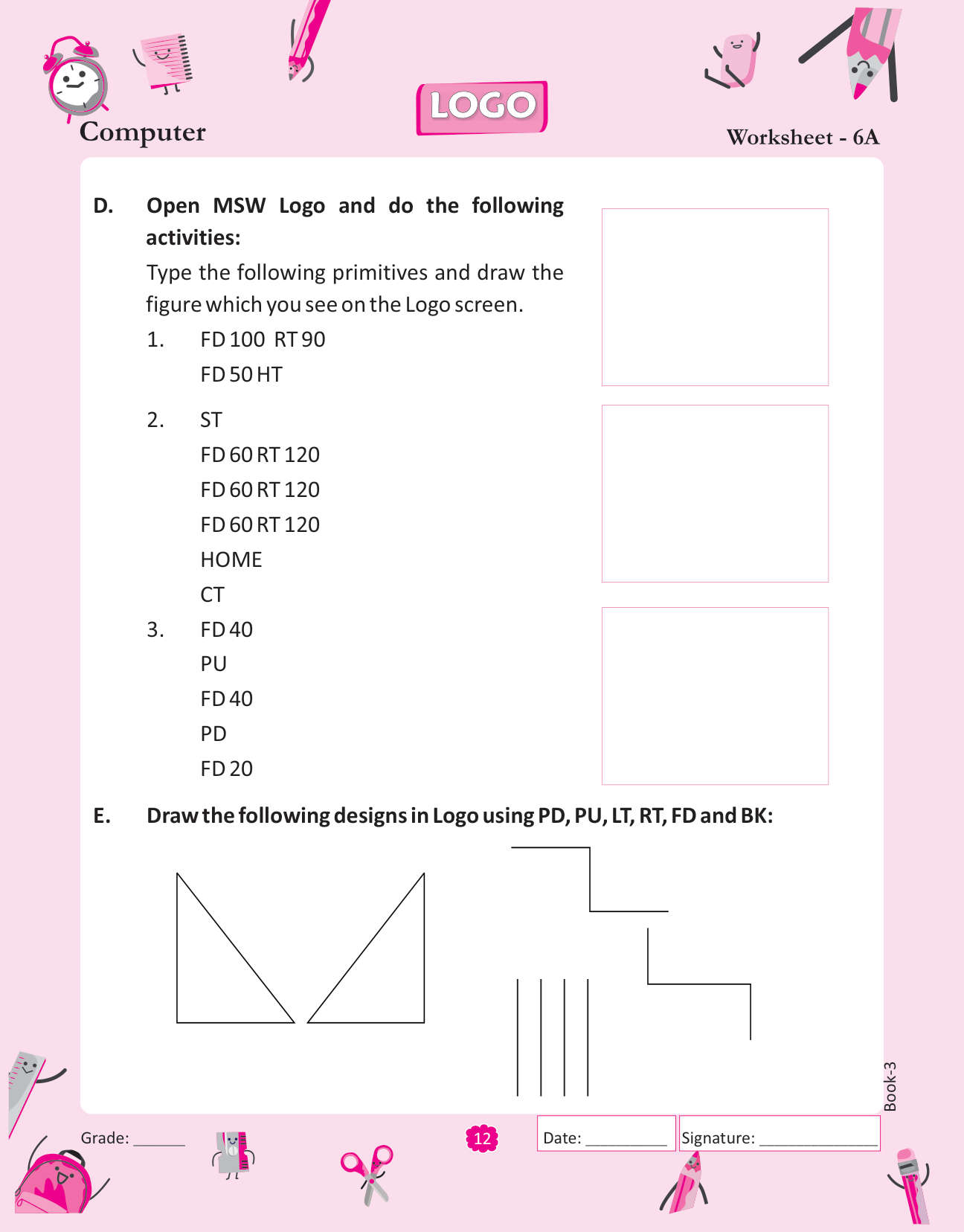 Computer

LOGO

Worksheet - 6A

D. Open MSW Logo and do the following activities:

Type the following primitives and draw the figure which you see on the Logo screen.

1. FD 100 RT 90
FD 50 HT

2. ST
FD 60 RT 120
FD 60 RT 120
FD 60 RT 120
HOME
CT

3. FD 40
PU
FD 40
PD
FD 20

E. Draw the following designs in Logo using PD, PU, LT, RT, FD and BK:

Book-3

Grade: ______

12

Date: __________

Signature: ______________